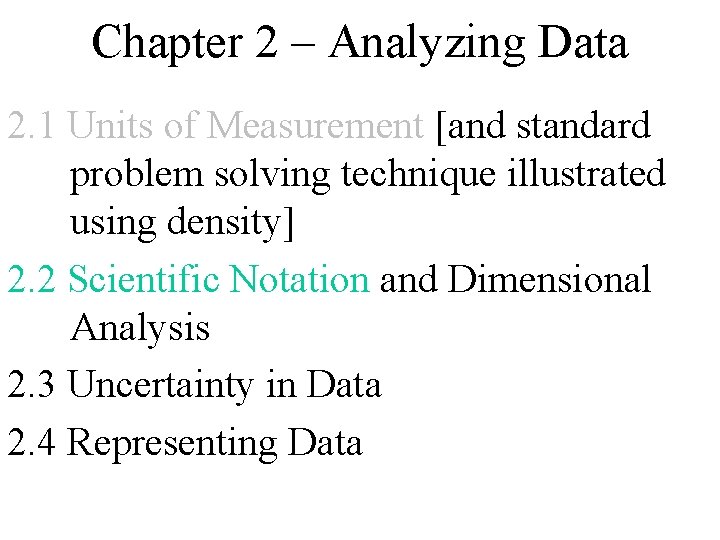 Chapter 2 – Analyzing Data

2.1 Units of Measurement [and standard problem solving technique illustrated using density]

2.2 Scientific Notation and Dimensional Analysis

2.3 Uncertainty in Data

2.4 Representing Data